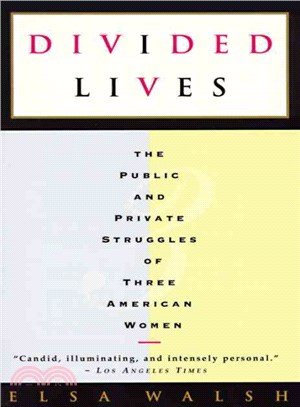 DIVIDED LIVES

THE PUBLIC AND PRIVATE STRUGGLES OF THREE AMERICAN WOMEN

"Candid, illuminating, and intensely personal."
– LOS ANGELES TIMES

ELSA WALSH